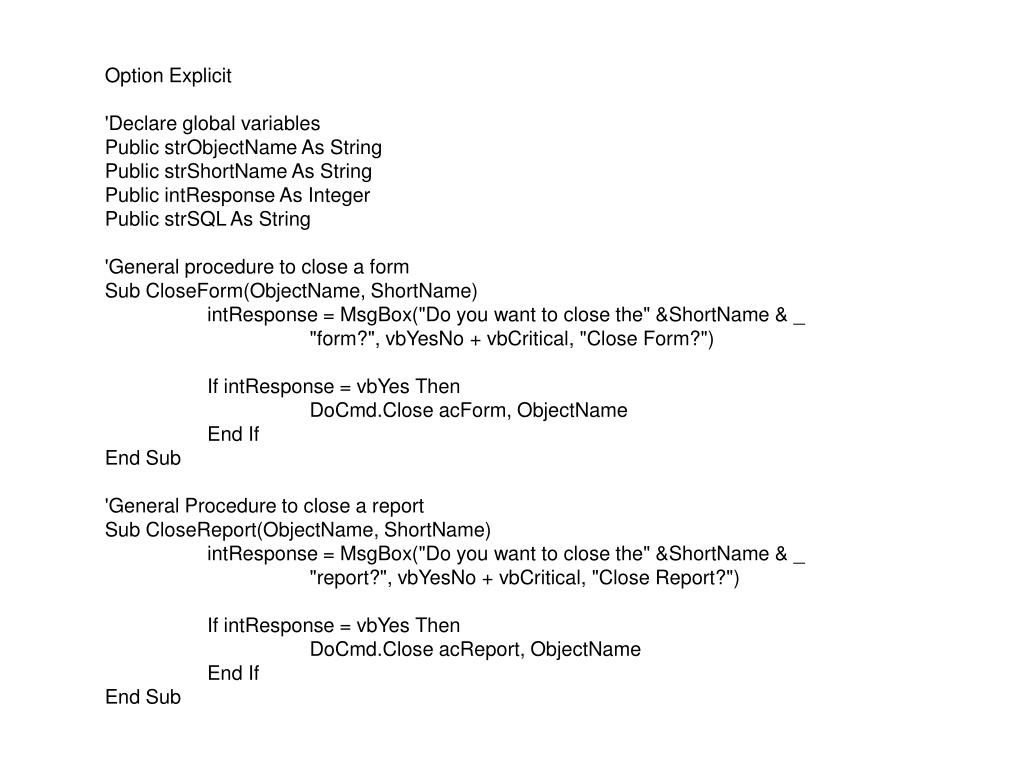 Option Explicit

'Declare global variables
Public strObjectName As String
Public strShortName As String
Public intResponse As Integer
Public strSQL As String

'General procedure to close a form
Sub CloseForm(ObjectName, ShortName)
intResponse = MsgBox("Do you want to close the" &ShortName & _
"form?", vbYesNo + vbCritical, "Close Form?")

If intResponse = vbYes Then
DoCmd.Close acForm, ObjectName
End If
End Sub

'General Procedure to close a report
Sub CloseReport(ObjectName, ShortName)
intResponse = MsgBox("Do you want to close the" &ShortName & _
"report?", vbYesNo + vbCritical, "Close Report?")

If intResponse = vbYes Then
DoCmd.Close acReport, ObjectName
End If
End Sub